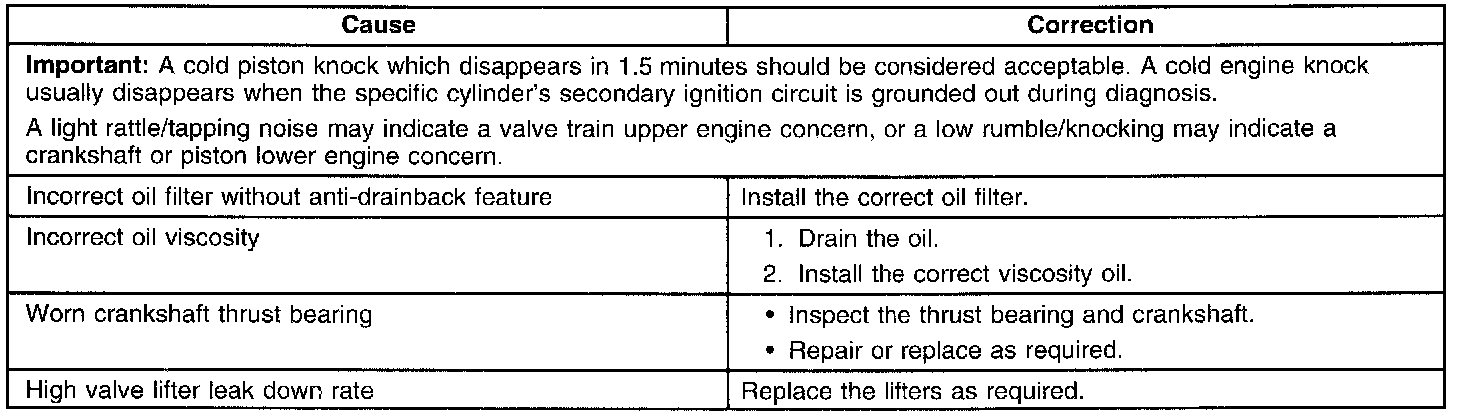 | Cause | Correction |
|---|---|
| Important: A cold piston knock which disappears in 1.5 minutes should be considered acceptable. A cold engine knock usually disappears when the specific cylinder's secondary ignition circuit is grounded out during diagnosis. A light rattle/tapping noise may indicate a valve train upper engine concern, or a low rumble/knocking may indicate a crankshaft or piston lower engine concern. | |
| Incorrect oil filter without anti-drainback feature | Install the correct oil filter. |
| Incorrect oil viscosity | 1. Drain the oil. 2. Install the correct viscosity oil. |
| Worn crankshaft thrust bearing | • Inspect the thrust bearing and crankshaft. • Repair or replace as required. |
| High valve lifter leak down rate | Replace the lifters as required. |